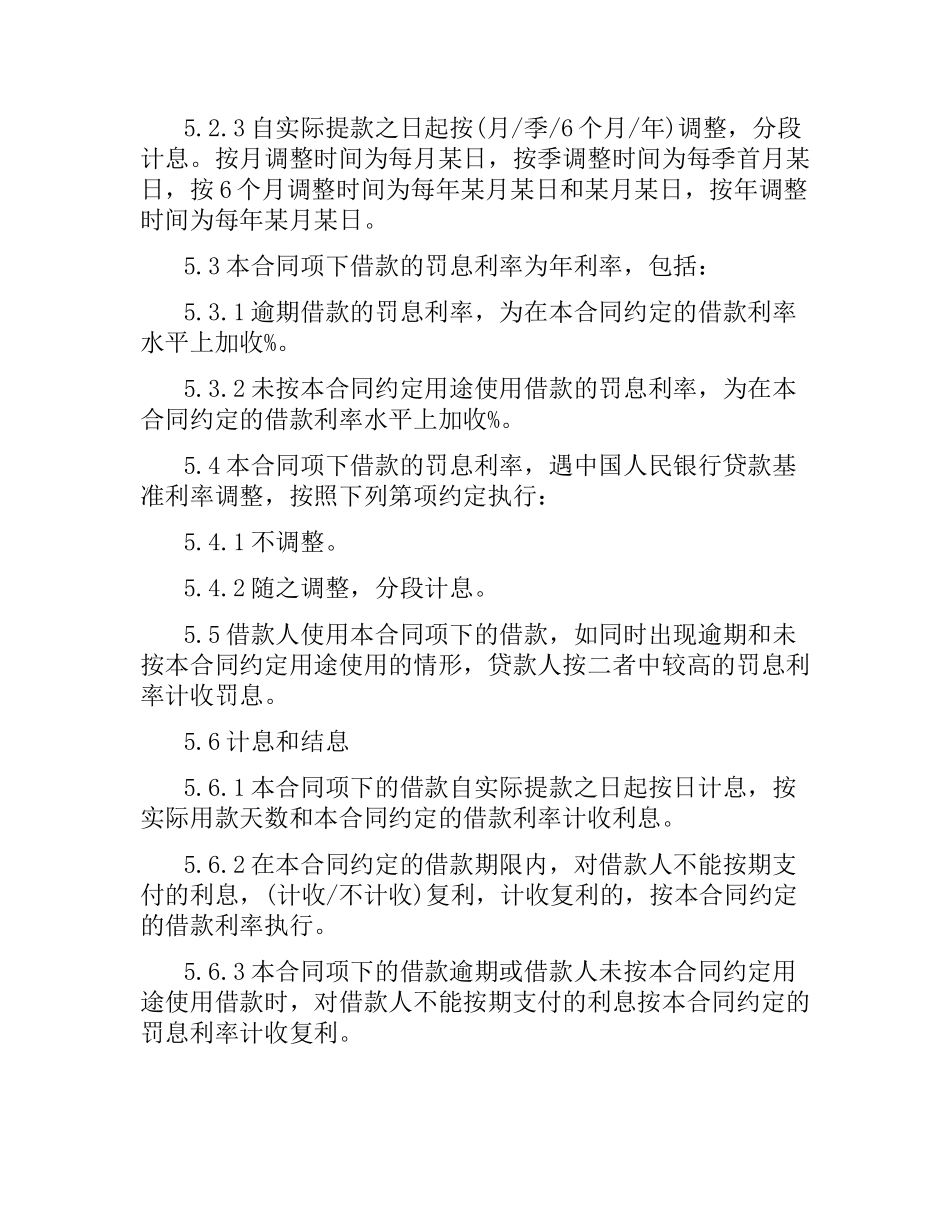 5.2.3 自实际提款之日起按(月/季/6 个月/年)调整，分段计息。按月调整时间为每月某日，按季调整时间为每季首月某日，按 6 个月调整时间为每年某月某日和某月某日，按年调整时间为每年某月某日。

5.3 本合同项下借款的罚息利率为年利率，包括：

5.3.1 逾期借款的罚息利率，为在本合同约定的借款利率水平上加收%。

5.3.2 未按本合同约定用途使用借款的罚息利率，为在本合同约定的借款利率水平上加收%。

5.4 本合同项下借款的罚息利率，遇中国人民银行贷款基准利率调整，按照下列第项约定执行：

5.4.1 不调整。

5.4.2 随之调整，分段计息。

5.5 借款人使用本合同项下的借款，如同时出现逾期和未按本合同约定用途使用的情形，贷款人按二者中较高的罚息利率计收罚息。

5.6 计息和结息

5.6.1 本合同项下的借款自实际提款之日起按日计息，按实际用款天数和本合同约定的借款利率计收利息。

5.6.2 在本合同约定的借款期限内，对借款人不能按期支付的利息，(计收/不计收)复利，计收复利的，按本合同约定的借款利率执行。

5.6.3 本合同项下的借款逾期或借款人未按本合同约定用途使用借款时，对借款人不能按期支付的利息按本合同约定的罚息利率计收复利。